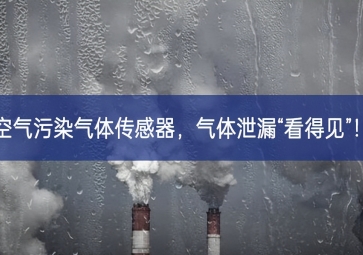 空气污染气体传感器，气体泄漏“看得见”！